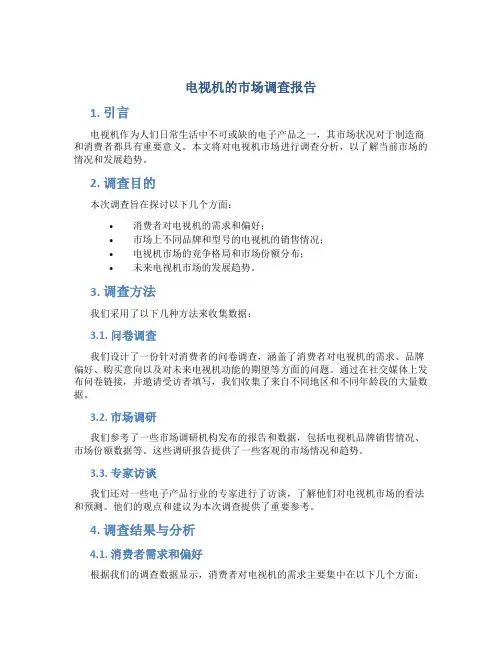 电视机的市场调查报告

1. 引言

电视机作为人们日常生活中不可或缺的电子产品之一，其市场状况对于制造商和消费者都具有重要意义。本文将对电视机市场进行调查分析，以了解当前市场的情况和发展趋势。

2. 调查目的

本次调查旨在探讨以下几个方面：

• 消费者对电视机的需求和偏好；
• 市场上不同品牌和型号的电视机的销售情况；
• 电视机市场的竞争格局和市场份额分布；
• 未来电视机市场的发展趋势。

3. 调查方法

我们采用了以下几种方法来收集数据：

3.1. 问卷调查

我们设计了一份针对消费者的问卷调查，涵盖了消费者对电视机的需求、品牌偏好、购买意向以及对未来电视机功能的期望等方面的问题。通过在社交媒体上发布问卷链接，并邀请受访者填写，我们收集了来自不同地区和不同年龄段的大量数据。

3.2. 市场调研

我们参考了一些市场调研机构发布的报告和数据，包括电视机品牌销售情况、市场份额数据等。这些调研报告提供了一些客观的市场情况和趋势。

3.3. 专家访谈

我们还对一些电子产品行业的专家进行了访谈，了解他们对电视机市场的看法和预测。他们的观点和建议为本次调查提供了重要参考。

4. 调查结果与分析

4.1. 消费者需求和偏好

根据我们的调查数据显示，消费者对电视机的需求主要集中在以下几个方面：